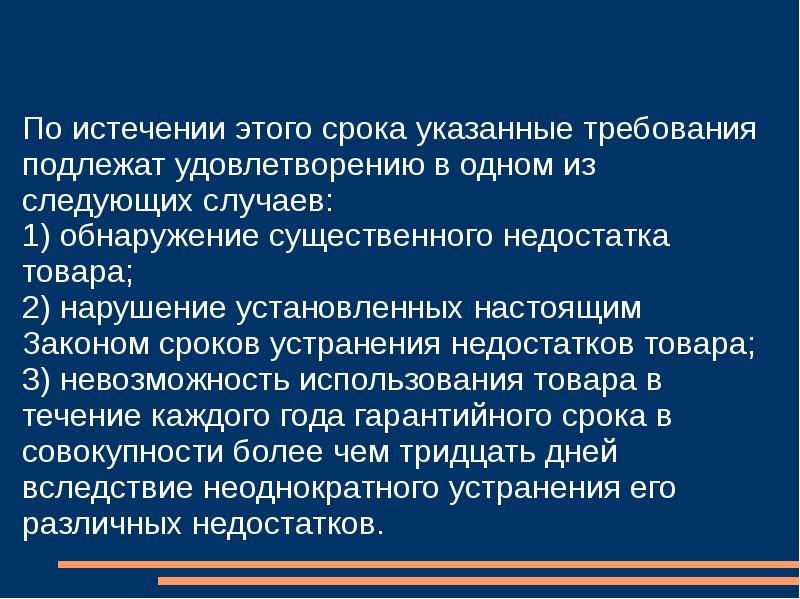 По истечении этого срока указанные требования подлежат удовлетворению в одном из следующих случаев:
1) обнаружение существенного недостатка товара;
2) нарушение установленных настоящим Законом сроков устранения недостатков товара;
3) невозможность использования товара в течение каждого года гарантийного срока в совокупности более чем тридцать дней вследствие неоднократного устранения его различных недостатков.